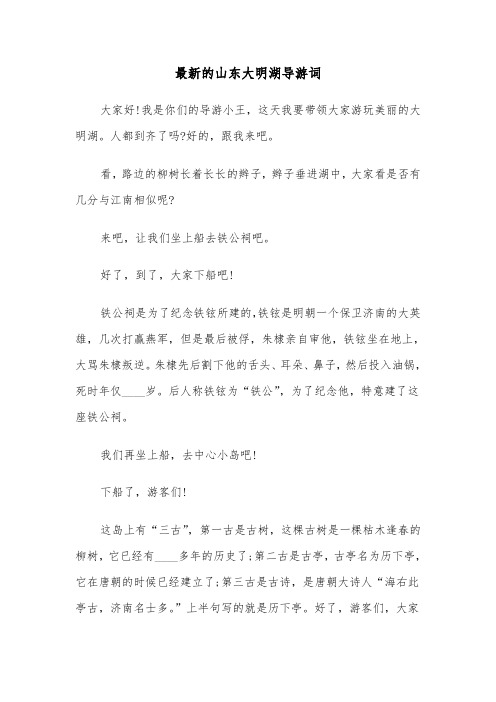 最新的山东大明湖导游词

大家好!我是你们的导游小王，这天我要带领大家游玩美丽的大明湖。人都到齐了吗?好的，跟我来吧。

看，路边的柳树长着长长的辫子，辫子垂进湖中，大家看是否有几分与江南相似呢?

来吧，让我们坐上船去铁公祠吧。

好了，到了，大家下船吧!

铁公祠是为了纪念铁铉所建的,铁铉是明朝一个保卫济南的大英雄，几次打赢燕军，但是最后被俘，朱棣亲自审他，铁铉坐在地上，大骂朱棣叛逆。朱棣先后割下他的舌头、耳朵、鼻子，然后投入油锅，死时年仅____岁。后人称铁铉为“铁公”，为了纪念他，特意建了这座铁公祠。

我们再坐上船，去中心小岛吧!

下船了，游客们!

这岛上有“三古”，第一古是古树，这棵古树是一棵枯木逢春的柳树，它已经有____多年的历史了;第二古是古亭，古亭名为历下亭，它在唐朝的时候已经建立了;第三古是古诗，是唐朝大诗人“海右此亭古，济南名士多。”上半句写的就是历下亭。好了，游客们，大家